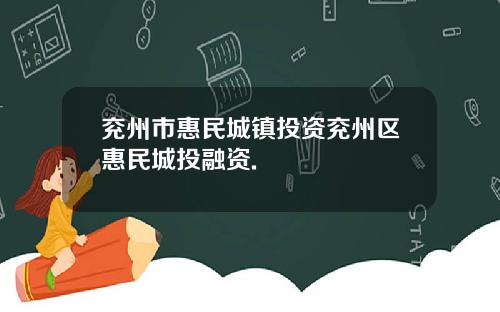 兖州市惠民城镇投资兖州区惠民城投融资.

STAT